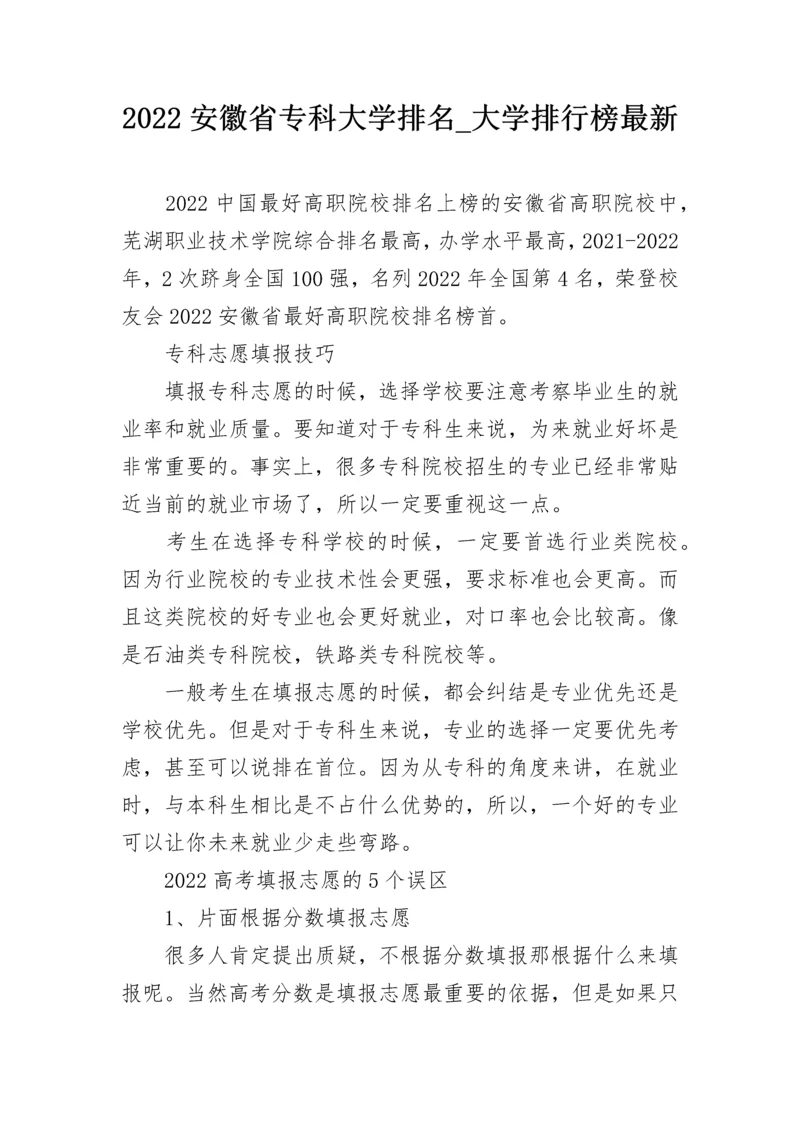 2022 安徽省专科大学排名_大学排行榜最新

2022 中国最好高职院校排名上榜的安徽省高职院校中，芜湖职业技术学院综合排名最高，办学水平最高，2021-2022 年，2 次跻身全国 100 强，名列 2022 年全国第 4 名，荣登校友会 2022 安徽省最好高职院校排名榜首。

专科志愿填报技巧

填报专科志愿的时候，选择学校要注意考察毕业生的就业率和就业质量。要知道对于专科生来说，为来就业好坏是非常重要的。事实上，很多专科院校招生的专业已经非常贴近当前的就业市场了，所以一定要重视这一点。

考生在选择专科学校的时候，一定要首选行业类院校。因为行业院校的专业技术性会更强，要求标准也会更高。而且这类院校的好专业也会更好就业，对口率也会比较高。像是石油类专科院校，铁路类专科院校等。

一般考生在填报志愿的时候，都会纠结是专业优先还是学校优先。但是对于专科生来说，专业的选择一定要优先考虑，甚至可以说排在首位。因为从专科的角度来讲，在就业时，与本科生相比是不占什么优势的，所以，一个好的专业可以让你未来就业少走些弯路。

2022 高考填报志愿的 5 个误区

1、片面根据分数填报志愿

很多人肯定提出质疑，不根据分数填报那根据什么来填报呢。当然高考分数是填报志愿最重要的依据，但是如果只